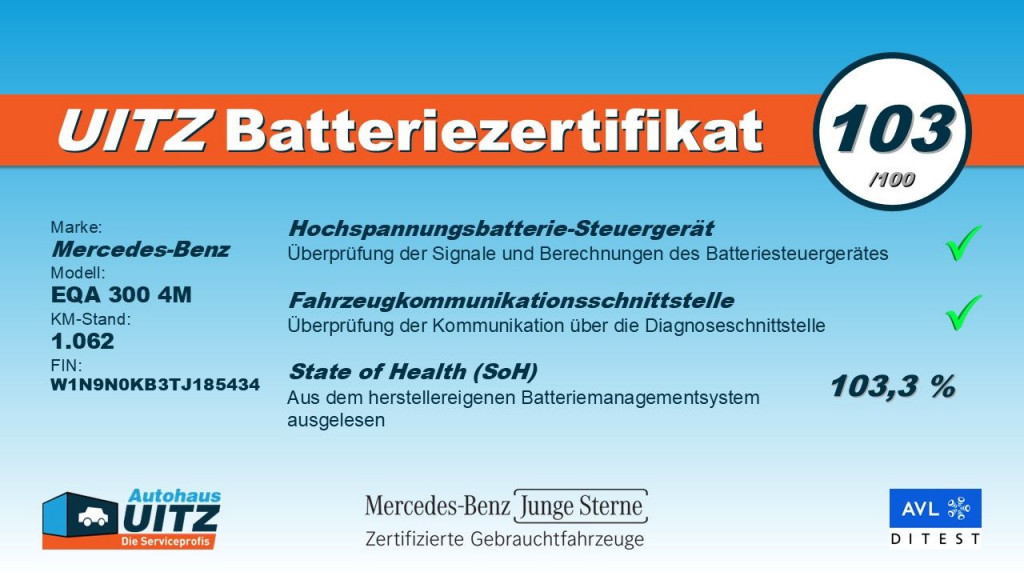 UITZ Batteriezertifikat

103
/100

Marke:
Mercedes-Benz
Modell:
EQA 300 4M
KM-Stand:
1.062
FIN:
W1N9N0KB3TJ185434

Hochspannungsbatterie-Steuergerät
Überprüfung der Signale und Berechnungen des Batteriesteuergerätes ✓

Fahrzeugkommunikationsschnittstelle
Überprüfung der Kommunikation über die Diagnoseschnittstelle ✓

State of Health (SoH)
Aus dem herstellereigenen Batteriemanagementsystem ausgelesen
103,3 %

Autohaus
UITZ
Die Serviceprofis

Mercedes-Benz Junge Sterne
Zertifizierte Gebrauchtfahrzeuge

AVL
DITEST